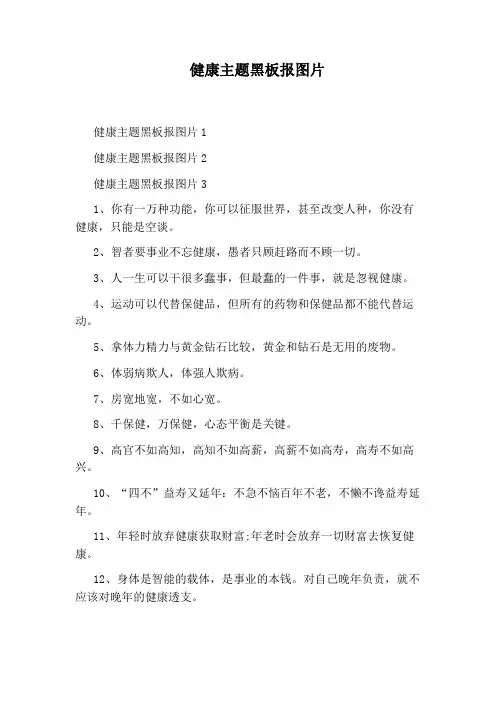 健康主题黑板报图片

健康主题黑板报图片 1

健康主题黑板报图片 2

健康主题黑板报图片 3

1、你有一万种功能，你可以征服世界，甚至改变人种，你没有健康，只能是空谈。

2、智者要事业不忘健康，愚者只顾赶路而不顾一切。

3、人一生可以干很多蠢事，但最蠢的一件事，就是忽视健康。

4、运动可以代替保健品，但所有的药物和保健品都不能代替运动。

5、拿体力精力与黄金钻石比较，黄金和钻石是无用的废物。

6、体弱病欺人，体强人欺病。

7、房宽地宽，不如心宽。

8、千保健，万保健，心态平衡是关键。

9、高官不如高知，高知不如高薪，高薪不如高寿，高寿不如高兴。

10、“四不”益寿又延年：不急不恼百年不老，不懒不馋益寿延年。

11、年轻时放弃健康获取财富;年老时会放弃一切财富去恢复健康。

12、身体是智能的载体，是事业的本钱。对自己晚年负责，就不应该对晚年的健康透支。